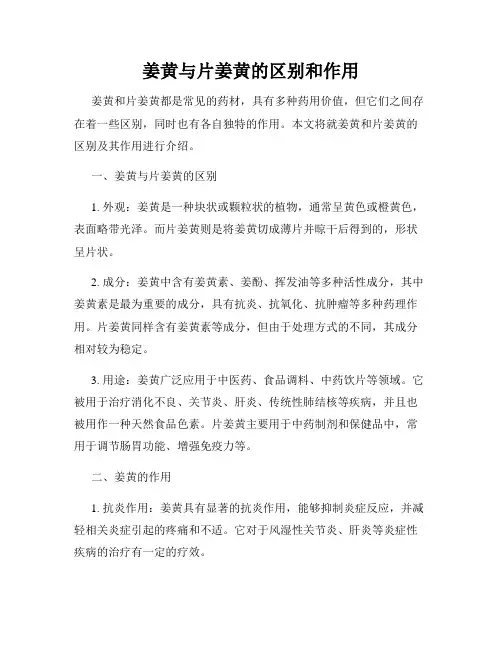 姜黄与片姜黄的区别和作用

姜黄和片姜黄都是常见的药材，具有多种药用价值，但它们之间存在着一些区别，同时也有各自独特的作用。本文将就姜黄和片姜黄的区别及其作用进行介绍。

一、姜黄与片姜黄的区别

1. 外观：姜黄是一种块状或颗粒状的植物，通常呈黄色或橙黄色，表面略带光泽。而片姜黄则是将姜黄切成薄片并晾干后得到的，形状呈片状。

2. 成分：姜黄中含有姜黄素、姜酚、挥发油等多种活性成分，其中姜黄素是最为重要的成分，具有抗炎、抗氧化、抗肿瘤等多种药理作用。片姜黄同样含有姜黄素等成分，但由于处理方式的不同，其成分相对较为稳定。

3. 用途：姜黄广泛应用于中医药、食品调料、中药饮片等领域。它被用于治疗消化不良、关节炎、肝炎、传统性肺结核等疾病，并且也被用作一种天然食品色素。片姜黄主要用于中药制剂和保健品中，常用于调节肠胃功能、增强免疫力等。

二、姜黄的作用

1. 抗炎作用：姜黄具有显著的抗炎作用，能够抑制炎症反应，并减轻相关炎症引起的疼痛和不适。它对于风湿性关节炎、肝炎等炎症性疾病的治疗有一定的疗效。